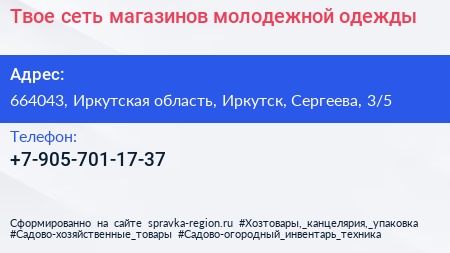 Твое сеть магазинов молодежной одежды

Адрес:

664043, Иркутская область, Иркутск, Сергеева, 3/5

Телефон:

+7-905-701-17-37

Сформированно на сайте spravka-region.ru #Хозтовары,_канцелярия,_упаковка #Садово-хозяйственные_товары #Садово-огородный_инвентарь_техника